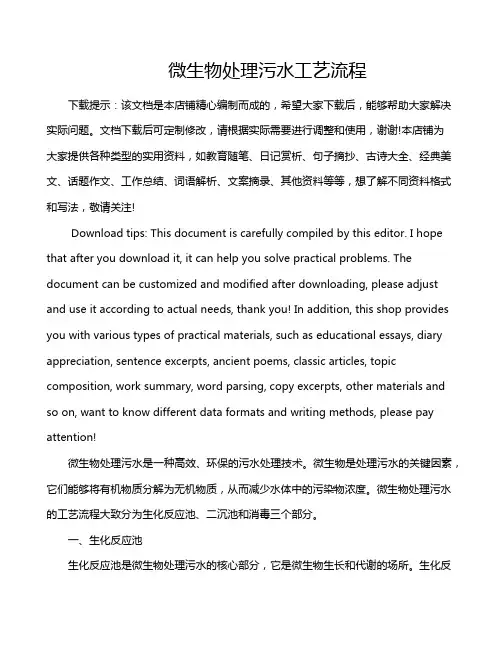 微生物处理污水工艺流程

下载提示：该文档是本店铺精心编制而成的，希望大家下载后，能够帮助大家解决实际问题。文档下载后可定制修改，请根据实际需要进行调整和使用，谢谢!本店铺为大家提供各种类型的实用资料，如教育随笔、日记赏析、句子摘抄、古诗大全、经典美文、话题作文、工作总结、词语解析、文案摘录、其他资料等等，想了解不同资料格式和写法，敬请关注!

Download tips: This document is carefully compiled by this editor. I hope that after you download it, it can help you solve practical problems. The document can be customized and modified after downloading, please adjust and use it according to actual needs, thank you! In addition, this shop provides you with various types of practical materials, such as educational essays, diary appreciation, sentence excerpts, ancient poems, classic articles, topic composition, work summary, word parsing, copy excerpts, other materials and so on, want to know different data formats and writing methods, please pay attention!

微生物处理污水是一种高效、环保的污水处理技术。微生物是处理污水的关键因素，它们能够将有机物质分解为无机物质，从而减少水体中的污染物浓度。微生物处理污水的工艺流程大致分为生化反应池、二沉池和消毒三个部分。

一、生化反应池

生化反应池是微生物处理污水的核心部分，它是微生物生长和代谢的场所。生化反